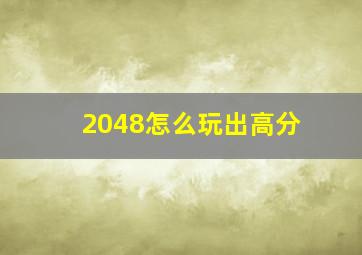 2048怎么玩出高分